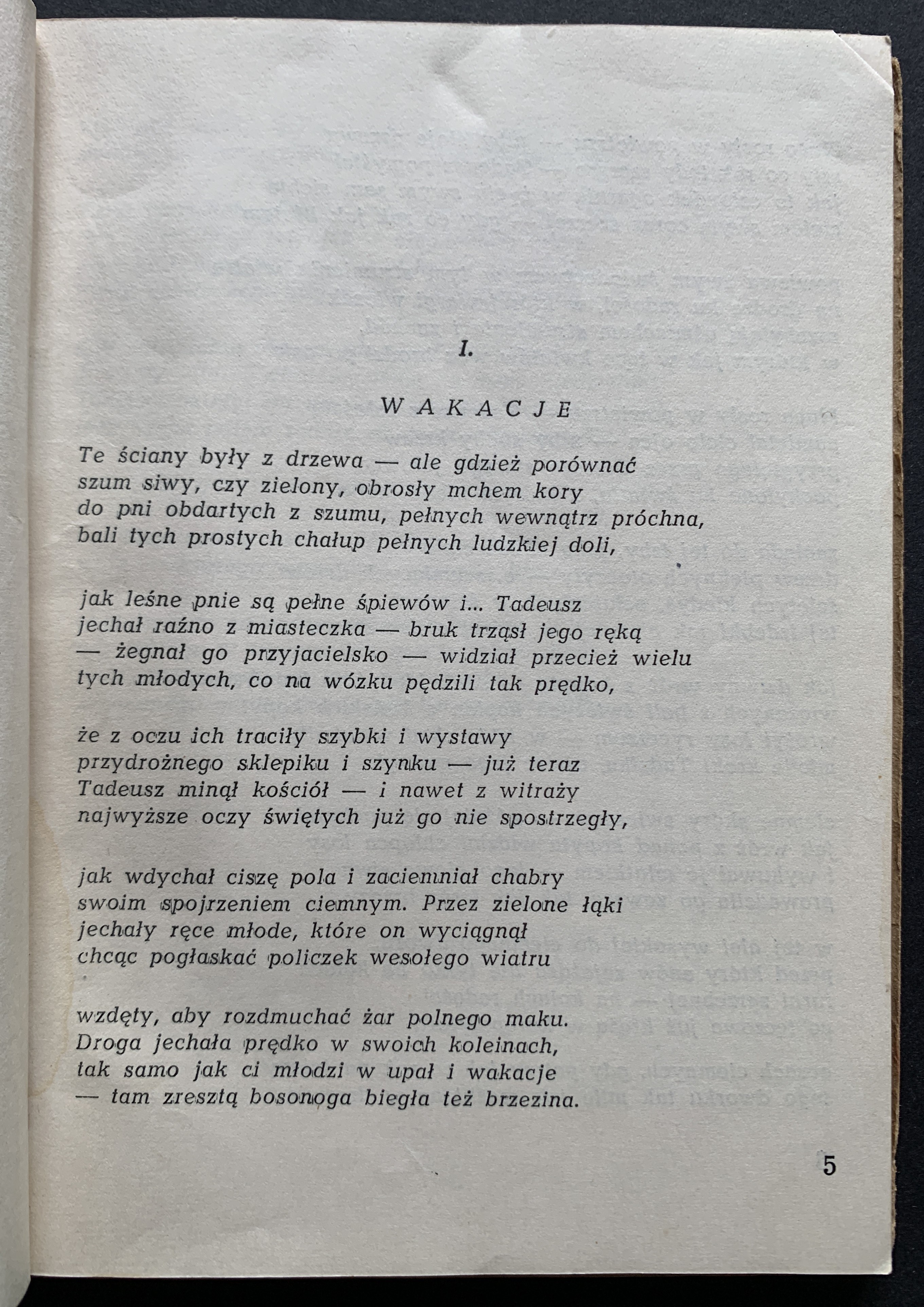 I.

WAKACJE

Te ściany były z drzewa — ale gdzież porównać
szum siwy, czy zielony, obrosły mchem kory
do pni obdartych z szumu, pełnych wewnątrz próchna,
bali tych prostych chałup pełnych ludzkiej doli,

jak leśne pnie są pełne śpiewów i... Tadeusz
jechał raźno z miasteczka — bruk trząsł jego ręką
— żegnał go przyjacielsko — widział przecież wielu
tych młodych, co na wózku pędzili tak prędko,

że z oczu ich traciły szybki i wystawy
przydrożnego sklepiku i szynku — już teraz
Tadeusz minął kościół — i nawet z witraży
najwyższe oczy świętych już go nie spostrzegły,

jak wdychał ciszę pola i zaciemniał chabry
swoim spojrzeniem ciemnym. Przez zielone łąki
jechały ręce młode, które on wyciągnął
chcąc pogłaskać policzek wesołego wiatru

wzdęty, aby rozdmuchać żar polnego maku.
Droga jechała prędko w swoich koleinach,
tak samo jak ci młodzi w upał i wakacje
— tam zresztą bosonoga biegła też brzezina.

5